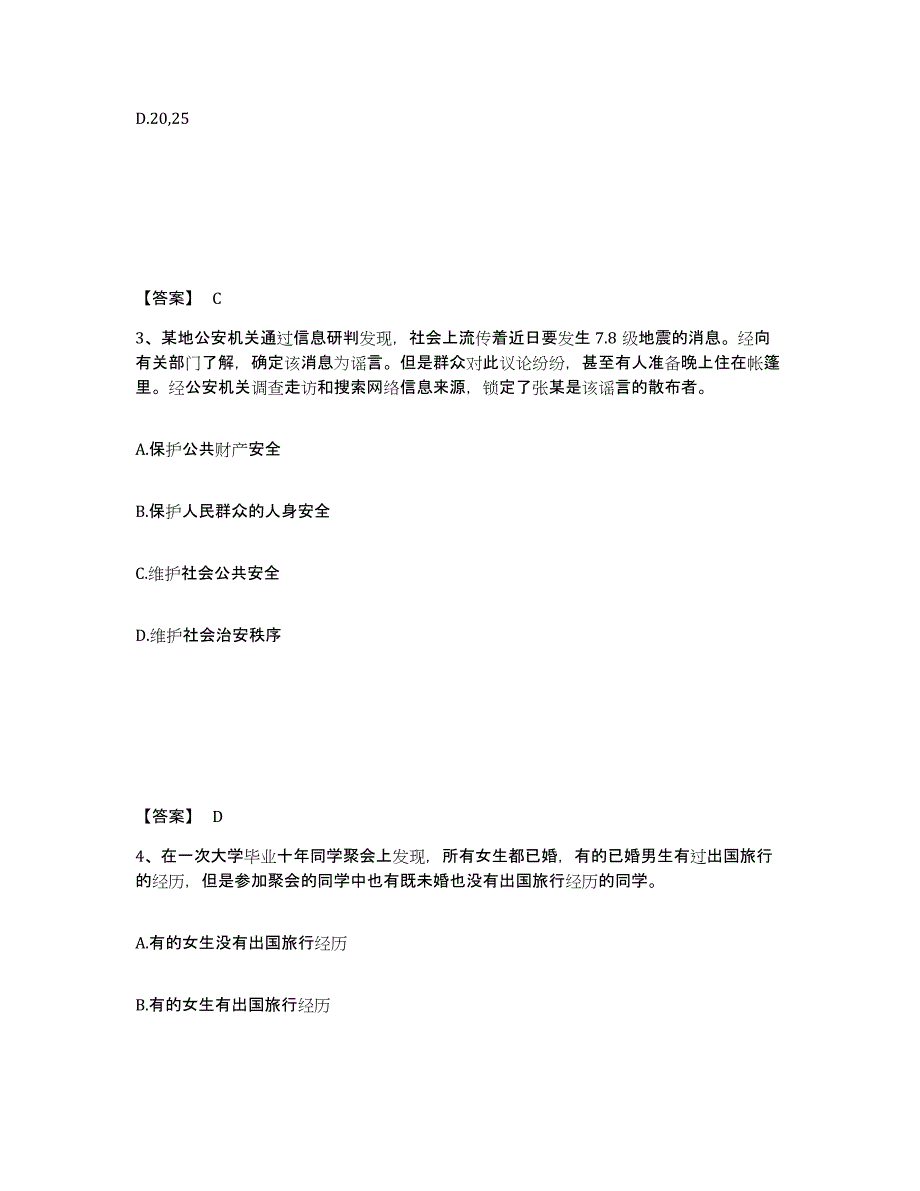 D.20,25

【答案】 C

3、某地公安机关通过信息研判发现，社会上流传着近日要发生 7.8 级地震的消息。经向有关部门了解，确定该消息为谣言。但是群众对此议论纷纷，甚至有人准备晚上住在帐篷里。经公安机关调查走访和搜索网络信息来源，锁定了张某是该谣言的散布者。

A.保护公共财产安全

B.保护人民群众的人身安全

C.维护社会公共安全

D.维护社会治安秩序

【答案】 D

4、在一次大学毕业十年同学聚会上发现，所有女生都已婚，有的已婚男生有过出国旅行的经历，但是参加聚会的同学中也有既未婚也没有出国旅行经历的同学。

A.有的女生没有出国旅行经历

B.有的女生有出国旅行经历